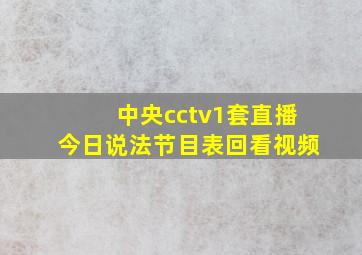 中央cctv1套直播
今日说法节目表回看视频